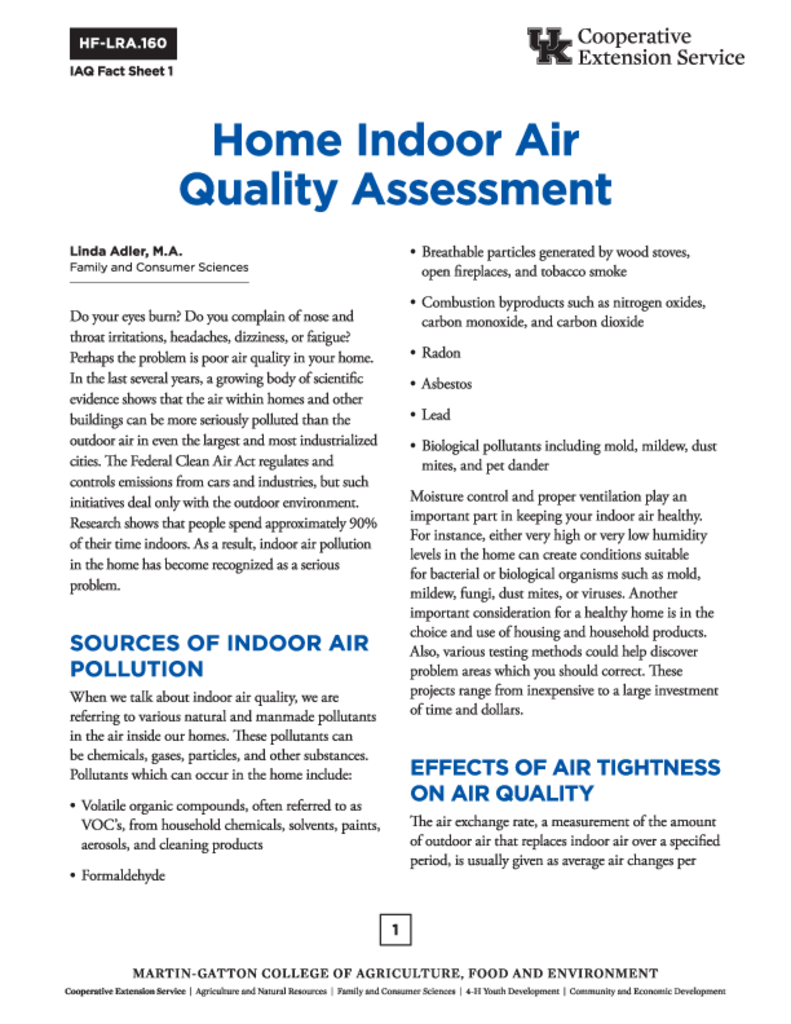 HF-LRA.160

IAQ Fact Sheet 1

UK Cooperative Extension Service

Home Indoor Air Quality Assessment

Linda Adler, M.A.
Family and Consumer Sciences

Do your eyes burn? Do you complain of nose and throat irritations, headaches, dizziness, or fatigue? Perhaps the problem is poor air quality in your home. In the last several years, a growing body of scientific evidence shows that the air within homes and other buildings can be more seriously polluted than the outdoor air in even the largest and most industrialized cities. The Federal Clean Air Act regulates and controls emissions from cars and industries, but such initiatives deal only with the outdoor environment. Research shows that people spend approximately 90% of their time indoors. As a result, indoor air pollution in the home has become recognized as a serious problem.

SOURCES OF INDOOR AIR POLLUTION

When we talk about indoor air quality, we are referring to various natural and manmade pollutants in the air inside our homes. These pollutants can be chemicals, gases, particles, and other substances. Pollutants which can occur in the home include:

• Volatile organic compounds, often referred to as VOC's, from household chemicals, solvents, paints, aerosols, and cleaning products

• Formaldehyde

• Breathable particles generated by wood stoves, open fireplaces, and tobacco smoke

• Combustion byproducts such as nitrogen oxides, carbon monoxide, and carbon dioxide

• Radon

• Asbestos

• Lead

• Biological pollutants including mold, mildew, dust mites, and pet dander

Moisture control and proper ventilation play an important part in keeping your indoor air healthy. For instance, either very high or very low humidity levels in the home can create conditions suitable for bacterial or biological organisms such as mold, mildew, fungi, dust mites, or viruses. Another important consideration for a healthy home is in the choice and use of housing and household products. Also, various testing methods could help discover problem areas which you should correct. These projects range from inexpensive to a large investment of time and dollars.

EFFECTS OF AIR TIGHTNESS ON AIR QUALITY

The air exchange rate, a measurement of the amount of outdoor air that replaces indoor air over a specified period, is usually given as average air changes per

1

MARTIN-GATTON COLLEGE OF AGRICULTURE, FOOD AND ENVIRONMENT
Cooperative Extension Service | Agriculture and Natural Resources | Family and Consumer Sciences | 4-H Youth Development | Community and Economic Development